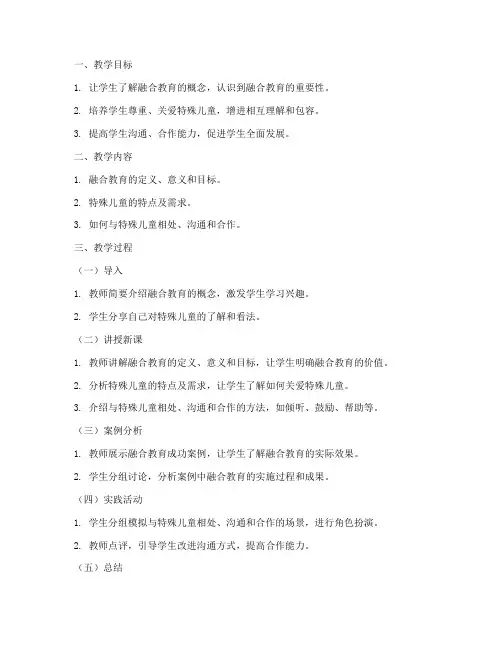 一、教学目标

1. 让学生了解融合教育的概念，认识到融合教育的重要性。

2. 培养学生尊重、关爱特殊儿童，增进相互理解和包容。

3. 提高学生沟通、合作能力，促进学生全面发展。

二、教学内容

1. 融合教育的定义、意义和目标。

2. 特殊儿童的特点及需求。

3. 如何与特殊儿童相处、沟通和合作。

三、教学过程

（一）导入

1. 教师简要介绍融合教育的概念，激发学生学习兴趣。

2. 学生分享自己对特殊儿童的了解和看法。

（二）讲授新课

1. 教师讲解融合教育的定义、意义和目标，让学生明确融合教育的价值。

2. 分析特殊儿童的特点及需求，让学生了解如何关爱特殊儿童。

3. 介绍与特殊儿童相处、沟通和合作的方法，如倾听、鼓励、帮助等。

（三）案例分析

1. 教师展示融合教育成功案例，让学生了解融合教育的实际效果。

2. 学生分组讨论，分析案例中融合教育的实施过程和成果。

（四）实践活动

1. 学生分组模拟与特殊儿童相处、沟通和合作的场景，进行角色扮演。

2. 教师点评，引导学生改进沟通方式，提高合作能力。

（五）总结